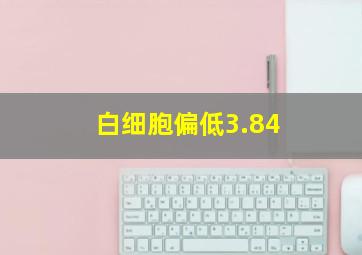 白细胞偏低3.84